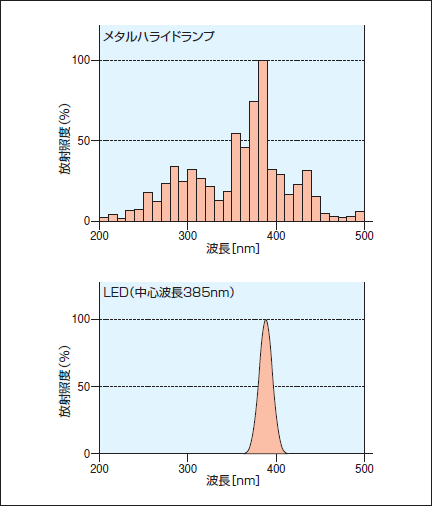 メタルハライドランプ

放射照度(%)

100
50
0

200 300 400 500

波長[nm]

LED(中心波長385nm)

放射照度(%)

100
50
0

200 300 400 500

波長[nm]